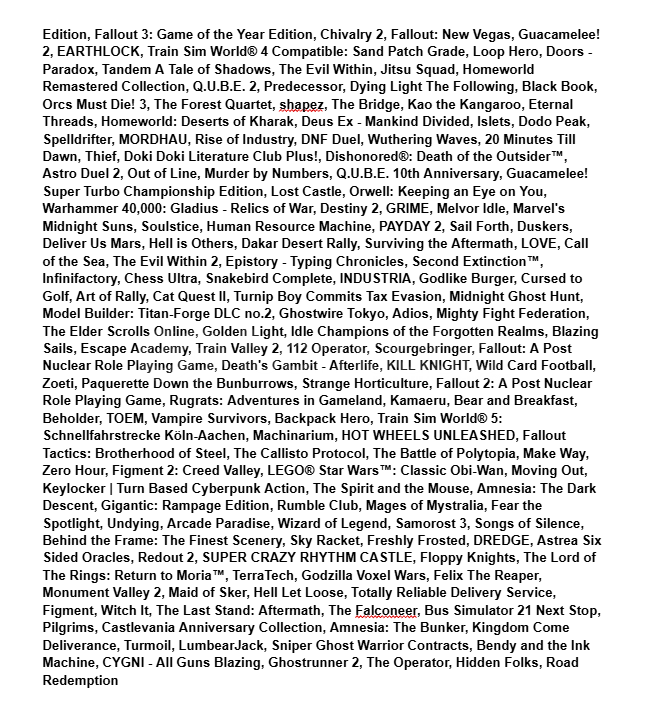 Edition, Fallout 3: Game of the Year Edition, Chivalry 2, Fallout: New Vegas, Guacamelee! 2, EARTHLOCK, Train Sim World® 4 Compatible: Sand Patch Grade, Loop Hero, Doors - Paradox, Tandem A Tale of Shadows, The Evil Within, Jitsu Squad, Homeworld Remastered Collection, Q.U.B.E. 2, Predecessor, Dying Light The Following, Black Book, Orcs Must Die! 3, The Forest Quartet, shapez, The Bridge, Kao the Kangaroo, Eternal Threads, Homeworld: Deserts of Kharak, Deus Ex - Mankind Divided, Islets, Dodo Peak, Spelldrifter, MORDHAU, Rise of Industry, DNF Duel, Wuthering Waves, 20 Minutes Till Dawn, Thief, Doki Doki Literature Club Plus!, Dishonored®: Death of the Outsider™, Astro Duel 2, Out of Line, Murder by Numbers, Q.U.B.E. 10th Anniversary, Guacamelee! Super Turbo Championship Edition, Lost Castle, Orwell: Keeping an Eye on You, Warhammer 40,000: Gladius - Relics of War, Destiny 2, GRIME, Melvor Idle, Marvel's Midnight Suns, Soulstice, Human Resource Machine, PAYDAY 2, Sail Forth, Duskers, Deliver Us Mars, Hell is Others, Dakar Desert Rally, Surviving the Aftermath, LOVE, Call of the Sea, The Evil Within 2, Epistory - Typing Chronicles, Second Extinction™, Infinifactory, Chess Ultra, Snakebird Complete, INDUSTRIA, Godlike Burger, Cursed to Golf, Art of Rally, Cat Quest II, Turnip Boy Commits Tax Evasion, Midnight Ghost Hunt, Model Builder: Titan-Forge DLC no.2, Ghostwire Tokyo, Adios, Mighty Fight Federation, The Elder Scrolls Online, Golden Light, Idle Champions of the Forgotten Realms, Blazing Sails, Escape Academy, Train Valley 2, 112 Operator, Scourgebringer, Fallout: A Post Nuclear Role Playing Game, Death's Gambit - Afterlife, KILL KNIGHT, Wild Card Football, Zoeti, Paquerette Down the Bunburrows, Strange Horticulture, Fallout 2: A Post Nuclear Role Playing Game, Rugrats: Adventures in Gameland, Kamaeru, Bear and Breakfast, Beholder, TOEM, Vampire Survivors, Backpack Hero, Train Sim World® 5: Schnellfahrstrecke Köln-Aachen, Machinarium, HOT WHEELS UNLEASHED, Fallout Tactics: Brotherhood of Steel, The Callisto Protocol, The Battle of Polytopia, Make Way, Zero Hour, Figment 2: Creed Valley, LEGO® Star Wars™: Classic Obi-Wan, Moving Out, Keylocker | Turn Based Cyberpunk Action, The Spirit and the Mouse, Amnesia: The Dark Descent, Gigantic: Rampage Edition, Rumble Club, Mages of Mystralia, Fear the Spotlight, Undying, Arcade Paradise, Wizard of Legend, Samorost 3, Songs of Silence, Behind the Frame: The Finest Scenery, Sky Racket, Freshly Frosted, DREDGE, Astrea Six Sided Oracles, Redout 2, SUPER CRAZY RHYTHM CASTLE, Floppy Knights, The Lord of The Rings: Return to Moria™, TerraTech, Godzilla Voxel Wars, Felix The Reaper, Monument Valley 2, Maid of Sker, Hell Let Loose, Totally Reliable Delivery Service, Figment, Witch It, The Last Stand: Aftermath, The Falconeer, Bus Simulator 21 Next Stop, Pilgrims, Castlevania Anniversary Collection, Amnesia: The Bunker, Kingdom Come Deliverance, Turmoil, LumbearJack, Sniper Ghost Warrior Contracts, Bendy and the Ink Machine, CYGNI - All Guns Blazing, Ghostrunner 2, The Operator, Hidden Folks, Road Redemption